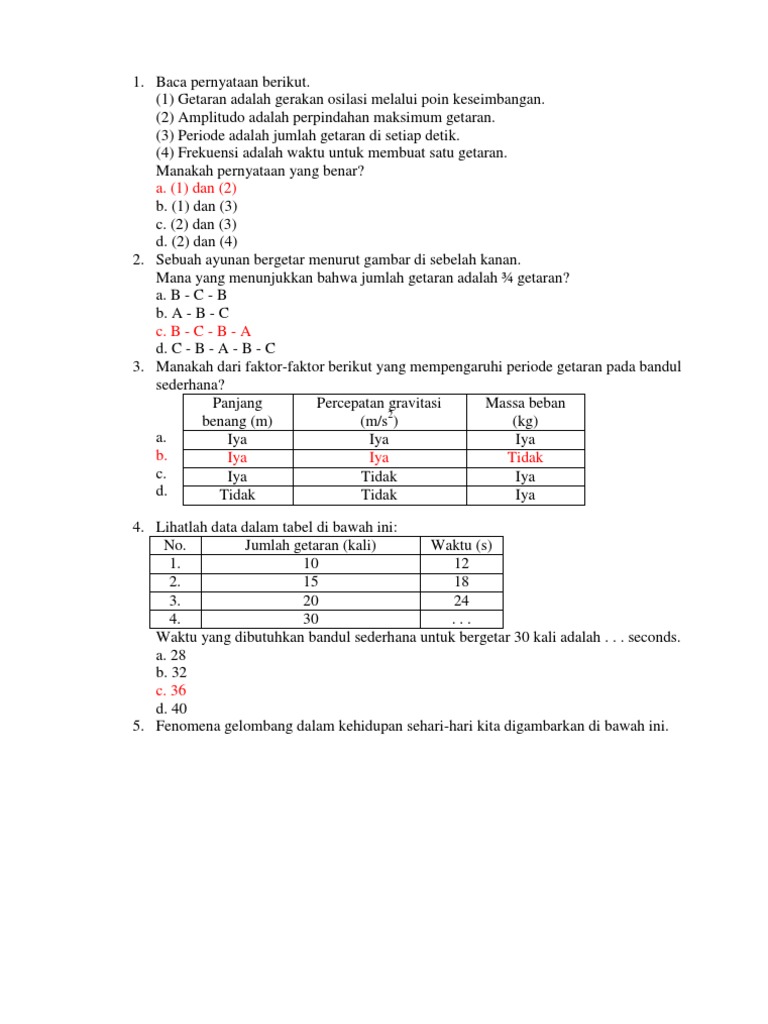 1. Baca pernyataan berikut.
(1) Getaran adalah gerakan osilasi melalui poin keseimbangan.
(2) Amplitudo adalah perpindahan maksimum getaran.
(3) Periode adalah jumlah getaran di setiap detik.
(4) Frekuensi adalah waktu untuk membuat satu getaran.
Manakah pernyataan yang benar?
a. (1) dan (2)
b. (1) dan (3)
c. (2) dan (3)
d. (2) dan (4)
2. Sebuah ayunan bergetar menurut gambar di sebelah kanan.
Mana yang menunjukkan bahwa jumlah getaran adalah ¾ getaran?
a. B - C - B
b. A - B - C
c. B - C - B - A
d. C - B - A - B - C
3. Manakah dari faktor-faktor berikut yang mempengaruhi periode getaran pada bandul sederhana?

| | Panjang benang (m) | Percepatan gravitasi ($m/s^2$) | Massa beban (kg) |
|---|---|---|---|
| a. | Iya | Iya | Iya |
| b. | Iya | Iya | Tidak |
| c. | Iya | Tidak | Iya |
| d. | Tidak | Tidak | Iya |

4. Lihatlah data dalam tabel di bawah ini:

| No. | Jumlah getaran (kali) | Waktu (s) |
|---|---|---|
| 1. | 10 | 12 |
| 2. | 15 | 18 |
| 3. | 20 | 24 |
| 4. | 30 | . . . |

Waktu yang dibutuhkan bandul sederhana untuk bergetar 30 kali adalah . . . seconds.
a. 28
b. 32
c. 36
d. 40
5. Fenomena gelombang dalam kehidupan sehari-hari kita digambarkan di bawah ini.